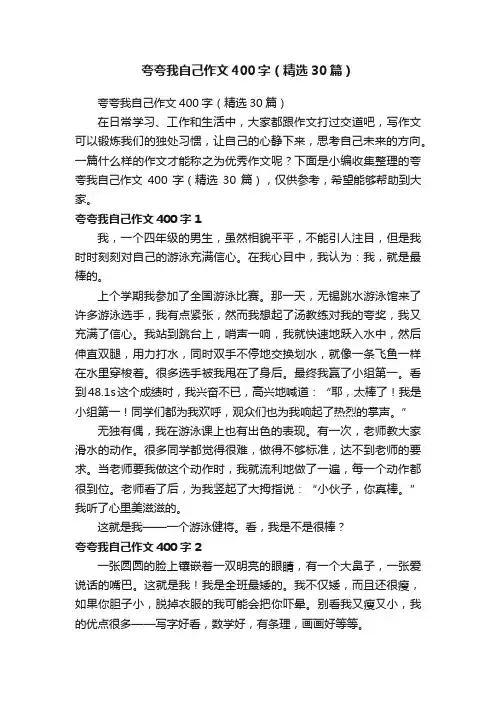 夸夸我自己作文400字（精选30篇）

夸夸我自己作文400字（精选30篇）

在日常学习、工作和生活中，大家都跟作文打过交道吧，写作文可以锻炼我们的独处习惯，让自己的心静下来，思考自己未来的方向。一篇什么样的作文才能称之为优秀作文呢？下面是小编收集整理的夸夸我自己作文 400 字（精选 30 篇），仅供参考，希望能够帮助到大家。

夸夸我自己作文400字1

我，一个四年级的男生，虽然相貌平平，不能引人注目，但是我时时刻刻对自己的游泳充满信心。在我心目中，我认为：我，就是最棒的。

上个学期我参加了全国游泳比赛。那一天，无锡跳水游泳馆来了许多游泳选手，我有点紧张，然而我想起了汤教练对我的夸奖，我又充满了信心。我站到跳台上，哨声一响，我就快速地跃入水中，然后伸直双腿，用力打水，同时双手不停地交换划水，就像一条飞鱼一样在水里穿梭着。很多选手被我甩在了身后。最终我赢了小组第一。看到48.1s这个成绩时，我兴奋不已，高兴地喊道：“耶，太棒了！我是小组第一！同学们都为我欢呼，观众们也为我响起了热烈的掌声。”

无独有偶，我在游泳课上也有出色的表现。有一次，老师教大家滑水的动作。很多同学都觉得很难，做得不够标准，达不到老师的要求。当老师要我做这个动作时，我就流利地做了一遍，每一个动作都很到位。老师看了后，为我竖起了大拇指说：“小伙子，你真棒。”我听了心里美滋滋的。

这就是我——一个游泳健将。看，我是不是很棒？

夸夸我自己作文400字2

一张圆圆的脸上镶嵌着一双明亮的眼睛，有一个大鼻子，一张爱说话的嘴巴。这就是我！我是全班最矮的。我不仅矮，而且还很瘦，如果你胆子小，脱掉衣服的我可能会把你吓晕。别看我又瘦又小，我的优点很多——写字好看，数学好，有条理，画画好等等。